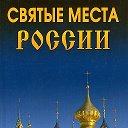 СВЯТЫЕ МЕСТА
РОССИИ